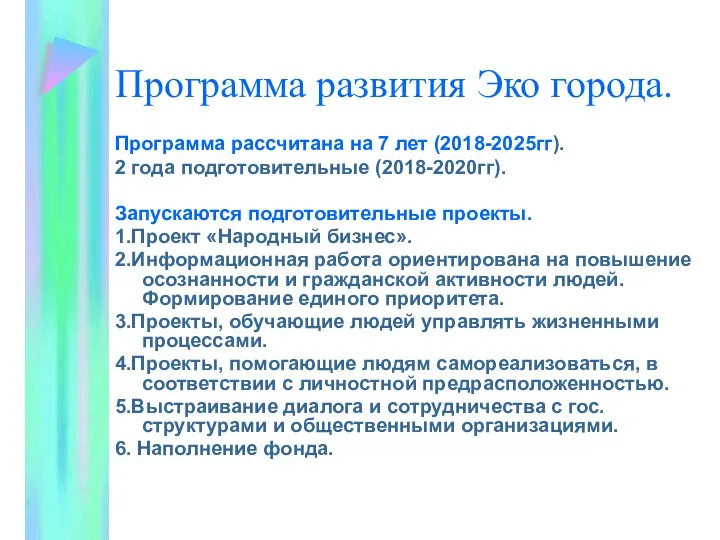 Программа развития Эко города.

Программа рассчитана на 7 лет (2018-2025гг).

2 года подготовительные (2018-2020гг).

Запускаются подготовительные проекты.

1.Проект «Народный бизнес».

2.Информационная работа ориентирована на повышение осознанности и гражданской активности людей. Формирование единого приоритета.

3.Проекты, обучающие людей управлять жизненными процессами.

4.Проекты, помогающие людям самореализоваться, в соответствии с личностной предрасположенностью.

5.Выстраивание диалога и сотрудничества с гос. структурами и общественными организациями.

6. Наполнение фонда.